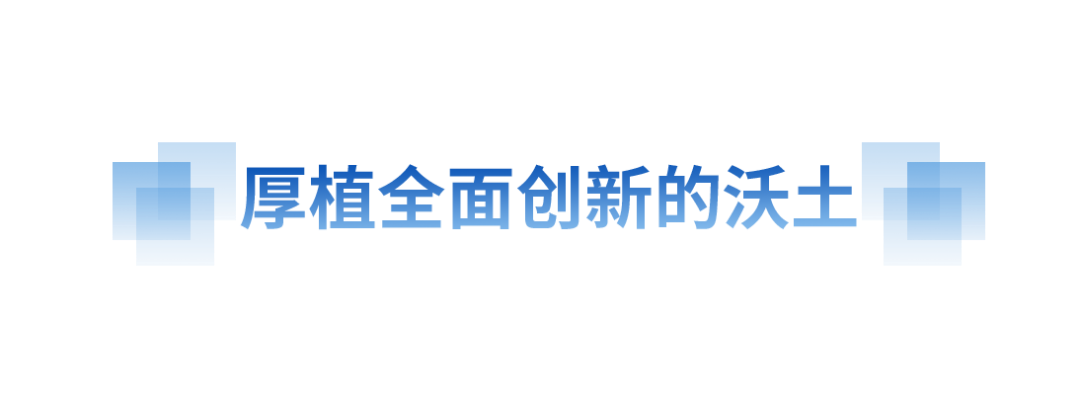 厚植全面创新的沃土